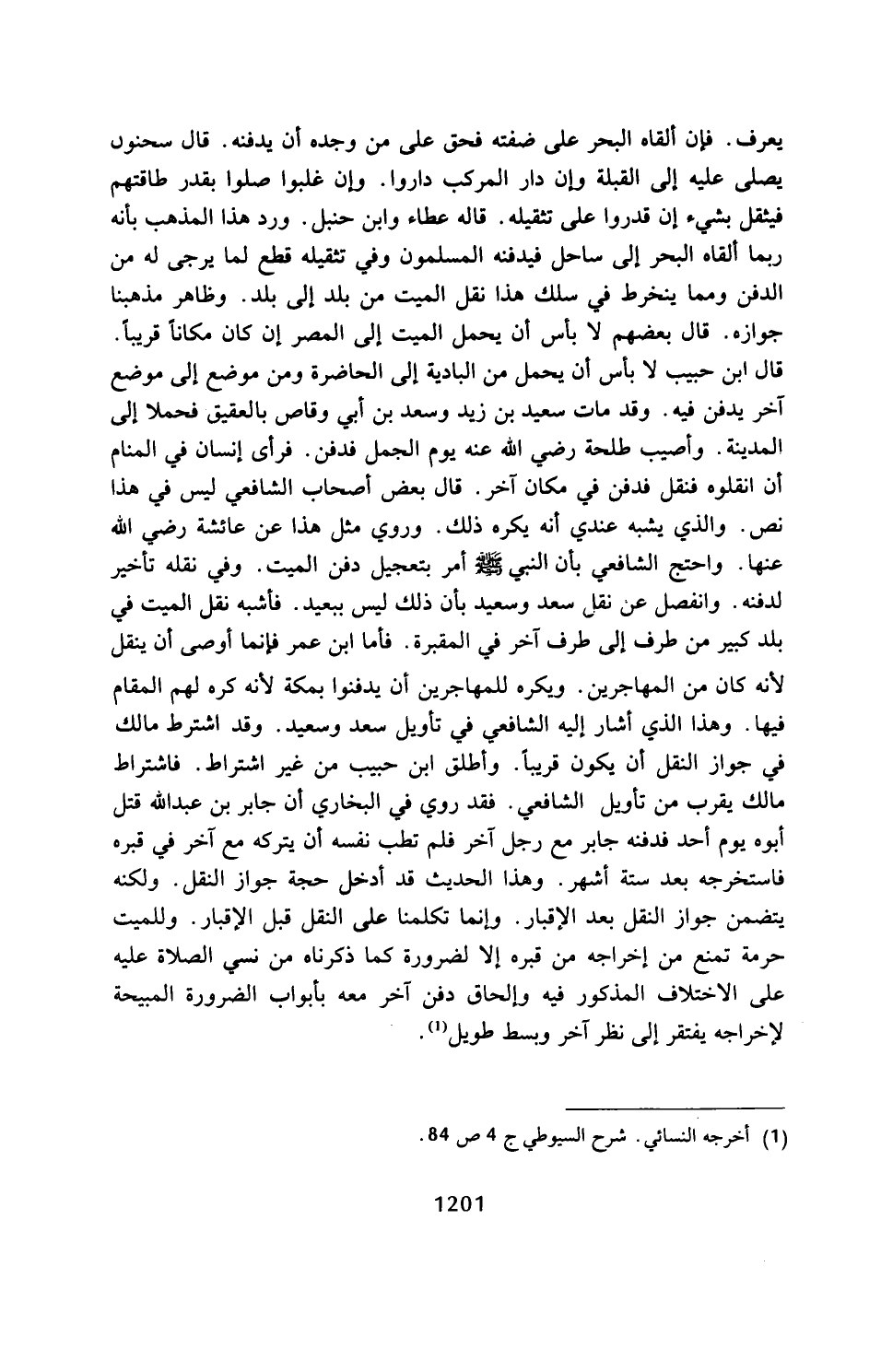 يعرف. فإن ألقاه البحر على ضفته فحق على من وجده أن يدفنه. قال سحنون يصلى عليه إلى القبلة وإن دار المركب داروا. وإن غلبوا صلوا بقدر طاقتهم فيثقل بشيء إن قدروا على تثقيله. قاله عطاء وابن حنبل. ورد هذا المذهب بأنه ربما ألقاه البحر إلى ساحل فيدفنه المسلمون وفي تثقيله قطع لما يرجى له من الدفن ومما ينخرط في سلك هذا نقل الميت من بلد إلى بلد. وظاهر مذهبنا جوازه. قال بعضهم لا بأس أن يحمل الميت إلى المصر إن كان مكاناً قريباً. قال ابن حبيب لا بأس أن يحمل من البادية إلى الحاضرة ومن موضع إلى موضع آخر يدفن فيه. وقد مات سعيد بن زيد وسعد بن أبي وقاص بالعقيق فحملا إلى المدينة. وأصيب طلحة رضي الله عنه يوم الجمل فدفن. فرأى إنسان في المنام أن انقلوه فنقل فدفن في مكان آخر. قال بعض أصحاب الشافعي ليس في هذا نص. والذي يشبه عندي أنه يكره ذلك. وروي مثل هذا عن عائشة رضي الله عنها. واحتج الشافعي بأن النبي ﷺ أمر بتعجيل دفن الميت. وفي نقله تأخير لدفنه. وانفصل عن نقل سعد وسعيد بأن ذلك ليس ببعيد. فأشبه نقل الميت في بلد كبير من طرف إلى طرف آخر في المقبرة. فأما ابن عمر فإنما أوصى أن ينقل لأنه كان من المهاجرين. ويكره للمهاجرين أن يدفنوا بمكة لأنه كره لهم المقام فيها. وهذا الذي أشار إليه الشافعي في تأويل سعد وسعيد. وقد اشترط مالك في جواز النقل أن يكون قريباً. وأطلق ابن حبيب من غير اشتراط. فاشتراط مالك يقرب من تأويل الشافعي. فقد روي في البخاري أن جابر بن عبدالله قتل أبوه يوم أحد فدفنه جابر مع رجل آخر فلم تطب نفسه أن يتركه مع آخر في قبره فاستخرجه بعد ستة أشهر. وهذا الحديث قد أدخل حجة جواز النقل. ولكنه يتضمن جواز النقل بعد الإقبار. وإنما تكلمنا على النقل قبل الإقبار. وللميت حرمة تمنع من إخراجه من قبره إلا لضرورة كما ذكرناه من نسي الصلاة عليه على الاختلاف المذكور فيه وإلحاق دفن آخر معه بأبواب الضرورة المبيحة لإخراجه يفتقر إلى نظر آخر وبسط طويل$^{(1)}$.

(1) أخرجه النسائي. شرح السيوطي ج 4 ص 84.

1201